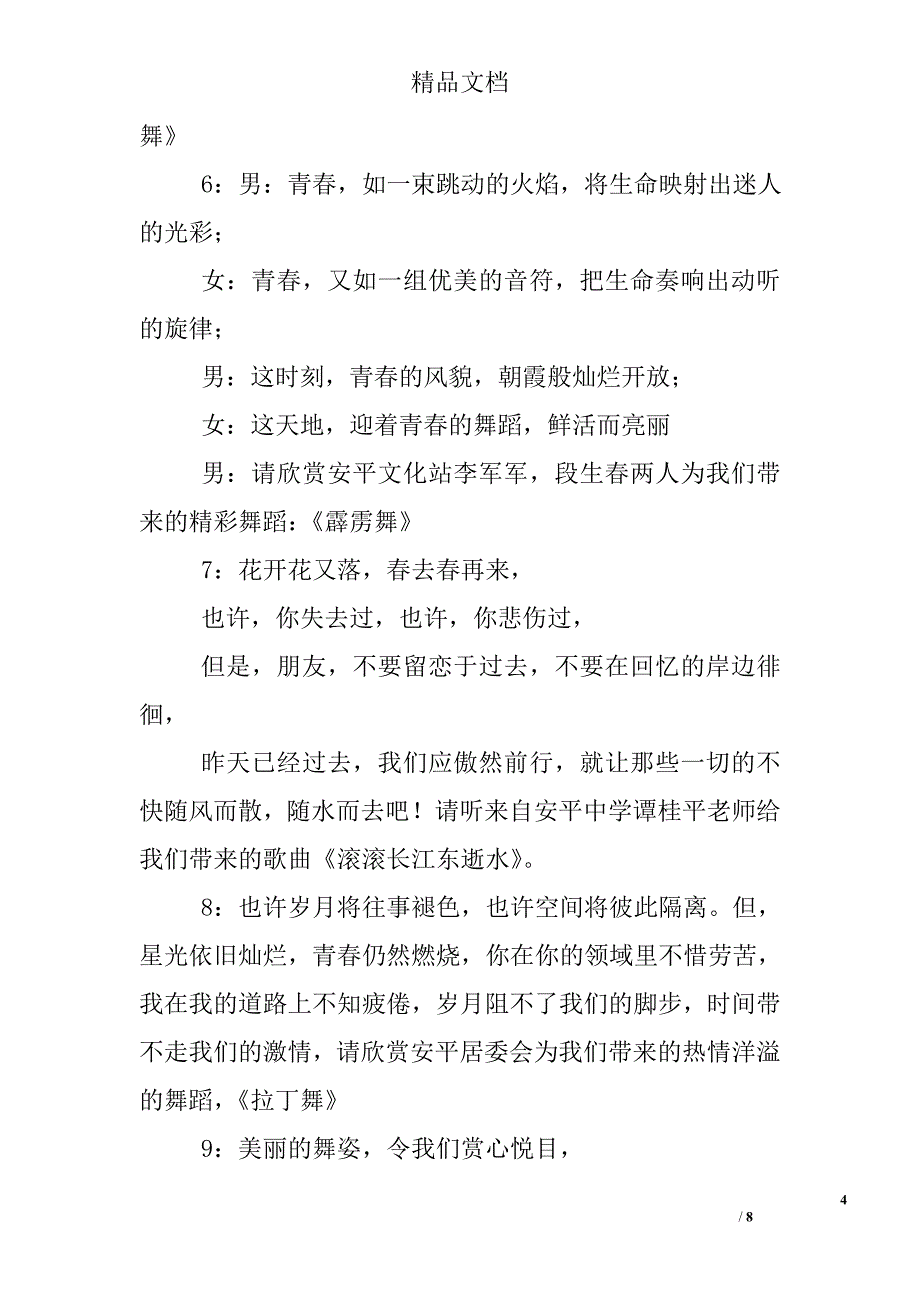 精品文档

舞》

6：男：青春，如一束跳动的火焰，将生命映射出迷人的光彩；

女：青春，又如一组优美的音符，把生命奏响出动听的旋律；

男：这时刻，青春的风貌，朝霞般灿烂开放；

女：这天地，迎着青春的舞蹈，鲜活而亮丽

男：请欣赏安平文化站李军军，段生春两人为我们带来的精彩舞蹈：《霹雳舞》

7：花开花又落，春去春再来，

也许，你失去过，也许，你悲伤过，

但是，朋友，不要留恋于过去，不要在回忆的岸边徘徊，

昨天已经过去，我们应傲然前行，就让那些一切的不快随风而散，随水而去吧！请听来自安平中学谭桂平老师给我们带来的歌曲《滚滚长江东逝水》。

8：也许岁月将往事褪色，也许空间将彼此隔离。但，星光依旧灿烂，青春仍然燃烧，你在你的领域里不惜劳苦，我在我的道路上不知疲倦，岁月阻不了我们的脚步，时间带不走我们的激情，请欣赏安平居委会为我们带来的热情洋溢的舞蹈，《拉丁舞》

9：美丽的舞姿，令我们赏心悦目，

4

/ 8